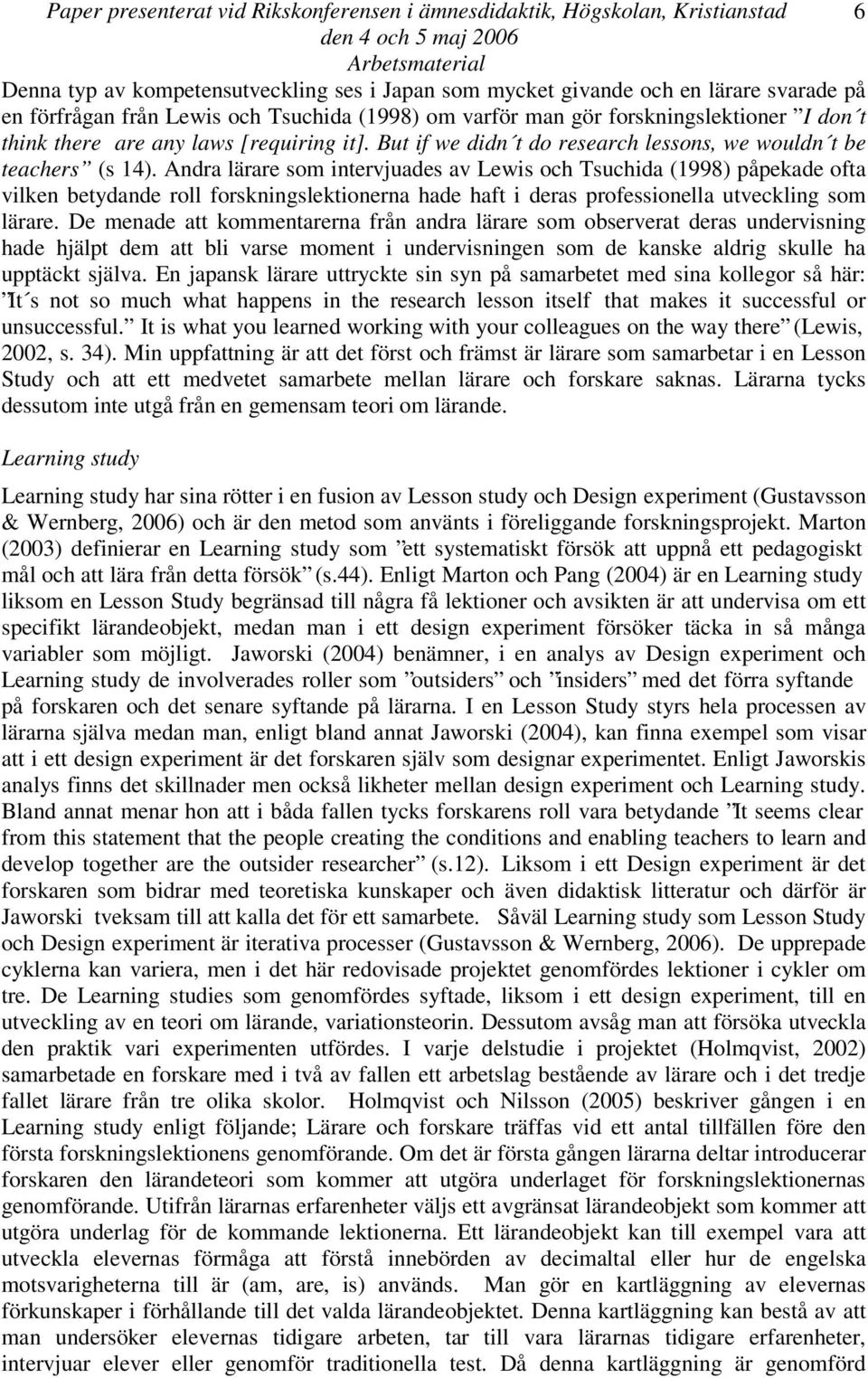 Paper presenterat vid Rikskonferensen i ämnesdidaktik, Högskolan, Kristianstad den 4 och 5 maj 2006 Arbetsmaterial 6

Denna typ av kompetensutveckling ses i Japan som mycket givande och en lärare svarade på en förfrågan från Lewis och Tsuchida (1998) om varför man gör forskningslektioner ”I don´t think there are any laws [requiring it]. But if we didn´t do research lessons, we wouldn´t be teachers” (s 14). Andra lärare som intervjuades av Lewis och Tsuchida (1998) påpekade ofta vilken betydande roll forskningslektionerna hade haft i deras professionella utveckling som lärare. De menade att kommentarerna från andra lärare som observerat deras undervisning hade hjälpt dem att bli varse moment i undervisningen som de kanske aldrig skulle ha upptäckt själva. En japansk lärare uttryckte sin syn på samarbetet med sina kollegor så här: ”It´s not so much what happens in the research lesson itself that makes it successful or unsuccessful.” It is what you learned working with your colleagues on the way there” (Lewis, 2002, s. 34). Min uppfattning är att det först och främst är lärare som samarbetar i en Lesson Study och att ett medvetet samarbete mellan lärare och forskare saknas. Lärarna tycks dessutom inte utgå från en gemensam teori om lärande.

Learning study

Learning study har sina rötter i en fusion av Lesson study och Design experiment (Gustavsson & Wernberg, 2006) och är den metod som använts i föreliggande forskningsprojekt. Marton (2003) definierar en Learning study som ”ett systematiskt försök att uppnå ett pedagogiskt mål och att lära från detta försök” (s.44). Enligt Marton och Pang (2004) är en Learning study liksom en Lesson Study begränsad till några få lektioner och avsikten är att undervisa om ett specifikt lärandeobjekt, medan man i ett design experiment försöker täcka in så många variabler som möjligt. Jaworski (2004) benämner, i en analys av Design experiment och Learning study de involverades roller som ”outsiders” och ”insiders” med det förra syftande på forskaren och det senare syftande på lärarna. I en Lesson Study styrs hela processen av lärarna själva medan man, enligt bland annat Jaworski (2004), kan finna exempel som visar att i ett design experiment är det forskaren själv som designar experimentet. Enligt Jaworskis analys finns det skillnader men också likheter mellan design experiment och Learning study. Bland annat menar hon att i båda fallen tycks forskarens roll vara betydande ”It seems clear from this statement that the people creating the conditions and enabling teachers to learn and develop together are the outsider researcher” (s.12). Liksom i ett Design experiment är det forskaren som bidrar med teoretiska kunskaper och även didaktisk litteratur och därför är Jaworski tveksam till att kalla det för ett samarbete. Såväl Learning study som Lesson Study och Design experiment är iterativa processer (Gustavsson & Wernberg, 2006). De upprepade cyklerna kan variera, men i det här redovisade projektet genomfördes lektioner i cykler om tre. De Learning studies som genomfördes syftade, liksom i ett design experiment, till en utveckling av en teori om lärande, variationsteorin. Dessutom avsåg man att försöka utveckla den praktik vari experimenten utfördes. I varje delstudie i projektet (Holmqvist, 2002) samarbetade en forskare med i två av fallen ett arbetslag bestående av lärare och i det tredje fallet lärare från tre olika skolor. Holmqvist och Nilsson (2005) beskriver gången i en Learning study enligt följande; Lärare och forskare träffas vid ett antal tillfällen före den första forskningslektionens genomförande. Om det är första gången lärarna deltar introducerar forskaren den lärandeteori som kommer att utgöra underlaget för forskningslektionernas genomförande. Utifrån lärarnas erfarenheter väljs ett avgränsat lärandeobjekt som kommer att utgöra underlag för de kommande lektionerna. Ett lärandeobjekt kan till exempel vara att utveckla elevernas förmåga att förstå innebörden av decimaltal eller hur de engelska motsvarigheterna till är (am, are, is) används. Man gör en kartläggning av elevernas förkunskaper i förhållande till det valda lärandeobjektet. Denna kartläggning kan bestå av att man undersöker elevernas tidigare arbeten, tar till vara lärarnas tidigare erfarenheter, intervjuar elever eller genomför traditionella test. Då denna kartläggning är genomförd